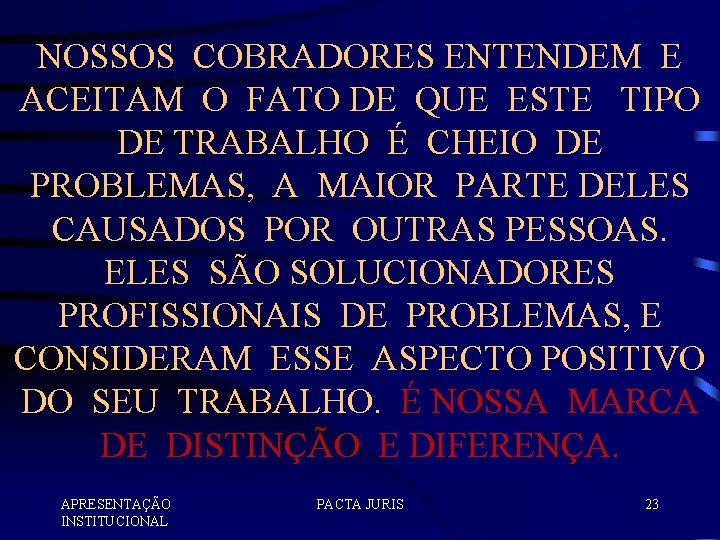 NOSSOS COBRADORES ENTENDEM E ACEITAM O FATO DE QUE ESTE TIPO DE TRABALHO É CHEIO DE PROBLEMAS, A MAIOR PARTE DELES CAUSADOS POR OUTRAS PESSOAS. ELES SÃO SOLUCIONADORES PROFISSIONAIS DE PROBLEMAS, E CONSIDERAM ESSE ASPECTO POSITIVO DO SEU TRABALHO. É NOSSA MARCA DE DISTINÇÃO E DIFERENÇA.

APRESENTAÇÃO INSTITUCIONAL

PACTA JURIS

23